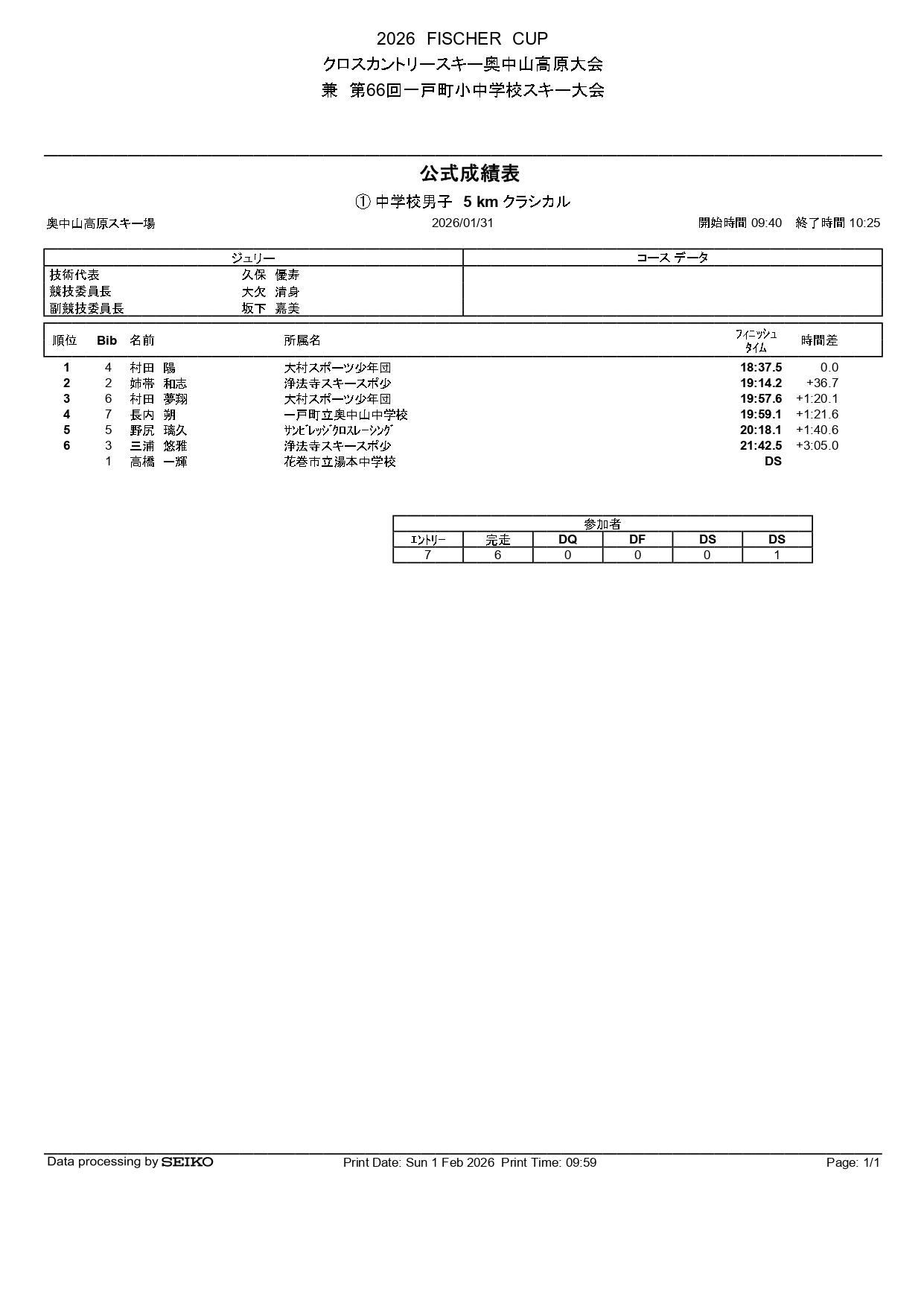 2026 FISCHER CUP
クロスカントリースキー奥中山高原大会
兼 第66回一戸町小中学校スキー大会

公式成績表

① 中学校男子 5 km クラシカル

奥中山高原スキー場 2026/01/31 開始時間 09:40 終了時間 10:25

| ジュリー | | コース データ |
|---|---|---|
| 技術代表 | 久保 優寿 | |
| 競技委員長 | 大欠 清身 | |
| 副競技委員長 | 坂下 嘉美 | |

| 順位 | Bib | 名前 | 所属名 | フィニッシュ タイム | 時間差 |
|---|---|---|---|---|---|
| 1 | 4 | 村田 陽 | 大村スポーツ少年団 | 18:37.5 | 0.0 |
| 2 | 2 | 姉帯 和志 | 浄法寺スキースポ少 | 19:14.2 | +36.7 |
| 3 | 6 | 村田 夢翔 | 大村スポーツ少年団 | 19:57.6 | +1:20.1 |
| 4 | 7 | 長内 朔 | 一戸町立奥中山中学校 | 19:59.1 | +1:21.6 |
| 5 | 5 | 野尻 璃久 | ｻﾝﾋﾞﾚｯｼﾞｸﾛｽﾚｰｼﾝｸﾞ | 20:18.1 | +1:40.6 |
| 6 | 3 | 三浦 悠雅 | 浄法寺スキースポ少 | 21:42.5 | +3:05.0 |
| | 1 | 高橋 一輝 | 花巻市立湯本中学校 | DS | |

参加者
| ｴﾝﾄﾘｰ | 完走 | DQ | DF | DS | DS |
|---|---|---|---|---|---|
| 7 | 6 | 0 | 0 | 0 | 1 |

Data processing by SEIKO Print Date: Sun 1 Feb 2026 Print Time: 09:59 Page: 1/1